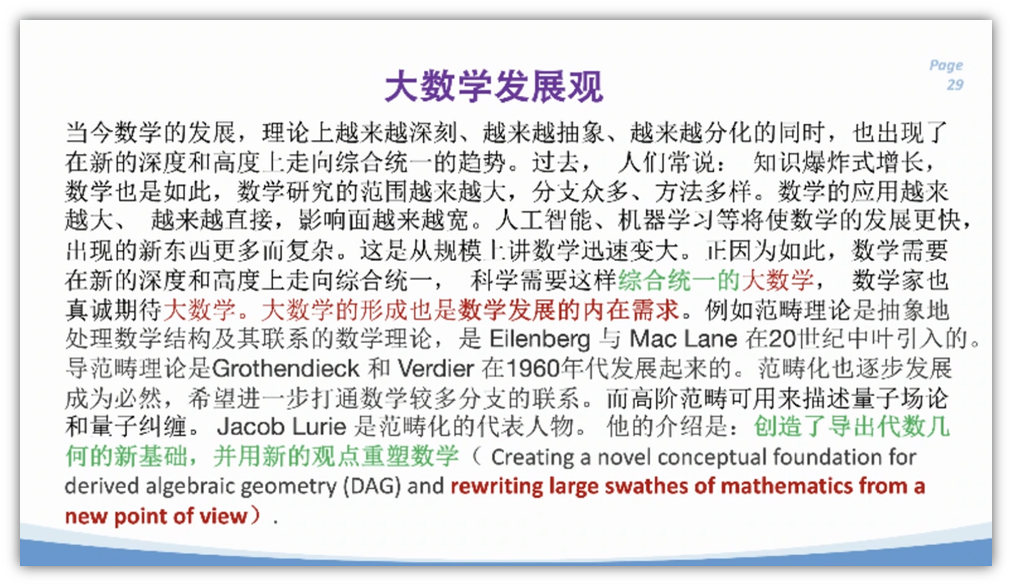 Page 29

大数学发展观

当今数学的发展，理论上越来越深刻、越来越抽象、越来越分化的同时，也出现了在新的深度和高度上走向综合统一的趋势。过去， 人们常说： 知识爆炸式增长，数学也是如此，数学研究的范围越来越大，分支众多、方法多样。数学的应用越来越大、 越来越直接，影响面越来越宽。人工智能、机器学习等将使数学的发展更快，出现的新东西更多而复杂。这是从规模上讲数学迅速变大。正因为如此，数学需要在新的深度和高度上走向综合统一， 科学需要这样综合统一的大数学， 数学家也真诚期待大数学。大数学的形成也是数学发展的内在需求。例如范畴理论是抽象地处理数学结构及其联系的数学理论，是 Eilenberg 与 Mac Lane 在20世纪中叶引入的。导范畴理论是Grothendieck 和 Verdier 在1960年代发展起来的。范畴化也逐步发展成为必然，希望进一步打通数学较多分支的联系。而高阶范畴可用来描述量子场论和量子纠缠。 Jacob Lurie 是范畴化的代表人物。 他的介绍是：创造了导出代数几何的新基础，并用新的观点重塑数学（ Creating a novel conceptual foundation for derived algebraic geometry (DAG) and rewriting large swathes of mathematics from a new point of view）.